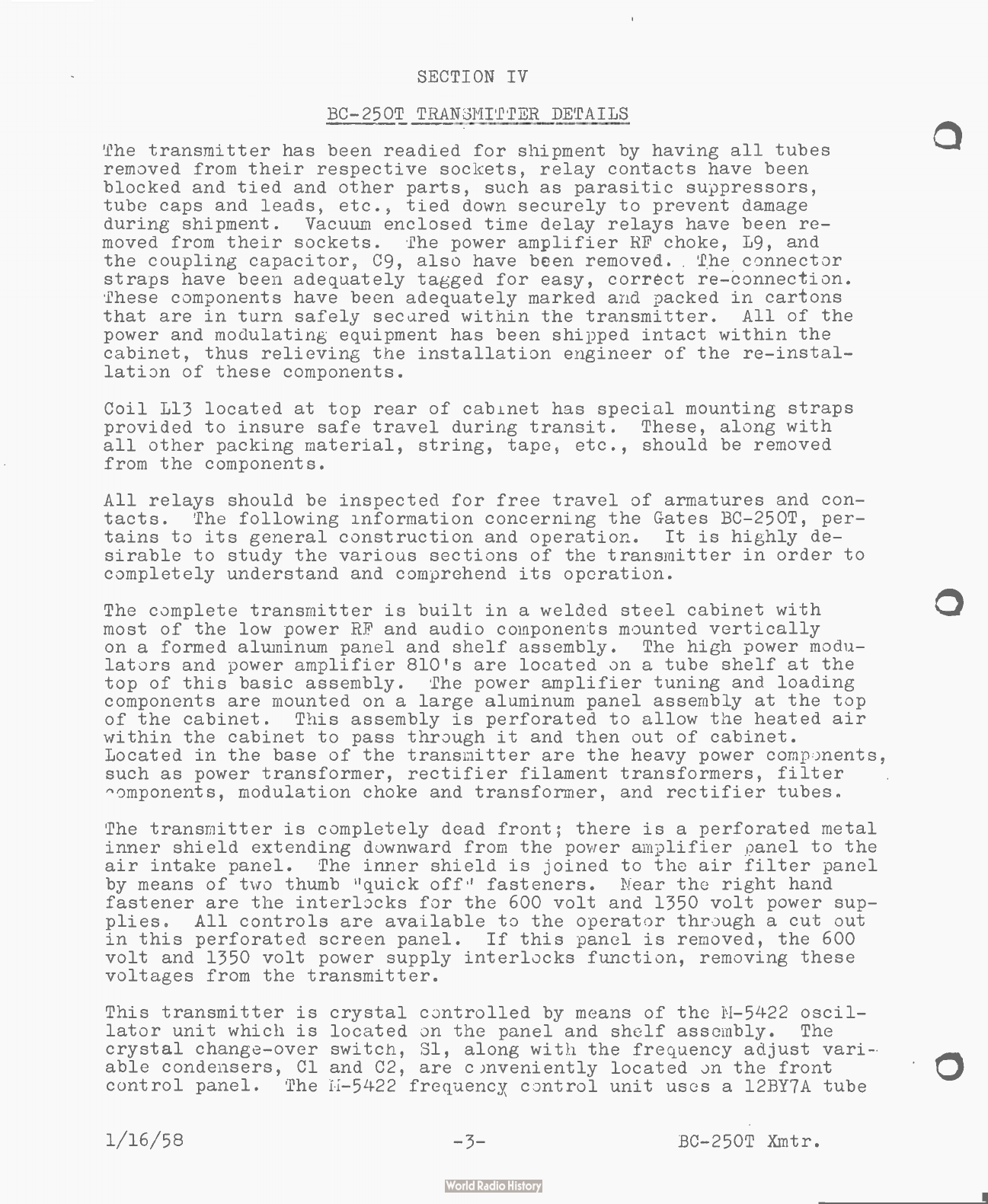 SECTION IV

BC-250T TRANSMITTER DETAILS

The transmitter has been readied for shipment by having all tubes removed from their respective sockets, relay contacts have been blocked and tied and other parts, such as parasitic suppressors, tube caps and leads, etc., tied down securely to prevent damage during shipment. Vacuum enclosed time delay relays have been removed from their sockets. The power amplifier RF choke, L9, and the coupling capacitor, C9, also have been removed. The connector straps have been adequately tagged for easy, correct re-connection. These components have been adequately marked and packed in cartons that are in turn safely secured within the transmitter. All of the power and modulating equipment has been shipped intact within the cabinet, thus relieving the installation engineer of the re-installation of these components.

Coil L13 located at top rear of cabinet has special mounting straps provided to insure safe travel during transit. These, along with all other packing material, string, tape, etc., should be removed from the components.

All relays should be inspected for free travel of armatures and contacts. The following information concerning the Gates BC-250T, pertains to its general construction and operation. It is highly desirable to study the various sections of the transmitter in order to completely understand and comprehend its operation.

The complete transmitter is built in a welded steel cabinet with most of the low power RF and audio components mounted vertically on a formed aluminum panel and shelf assembly. The high power modulators and power amplifier 810's are located on a tube shelf at the top of this basic assembly. The power amplifier tuning and loading components are mounted on a large aluminum panel assembly at the top of the cabinet. This assembly is perforated to allow the heated air within the cabinet to pass through it and then out of cabinet. Located in the base of the transmitter are the heavy power components, such as power transformer, rectifier filament transformers, filter components, modulation choke and transformer, and rectifier tubes.

The transmitter is completely dead front; there is a perforated metal inner shield extending downward from the power amplifier panel to the air intake panel. The inner shield is joined to the air filter panel by means of two thumb "quick off" fasteners. Near the right hand fastener are the interlocks for the 600 volt and 1350 volt power supplies. All controls are available to the operator through a cut out in this perforated screen panel. If this panel is removed, the 600 volt and 1350 volt power supply interlocks function, removing these voltages from the transmitter.

This transmitter is crystal controlled by means of the M-5422 oscillator unit which is located on the panel and shelf assembly. The crystal change-over switch, S1, along with the frequency adjust variable condensers, C1 and C2, are conveniently located on the front control panel. The M-5422 frequency control unit uses a 12BY7A tube

1/16/58 -3- BC-250T Xmtr.

World Radio History